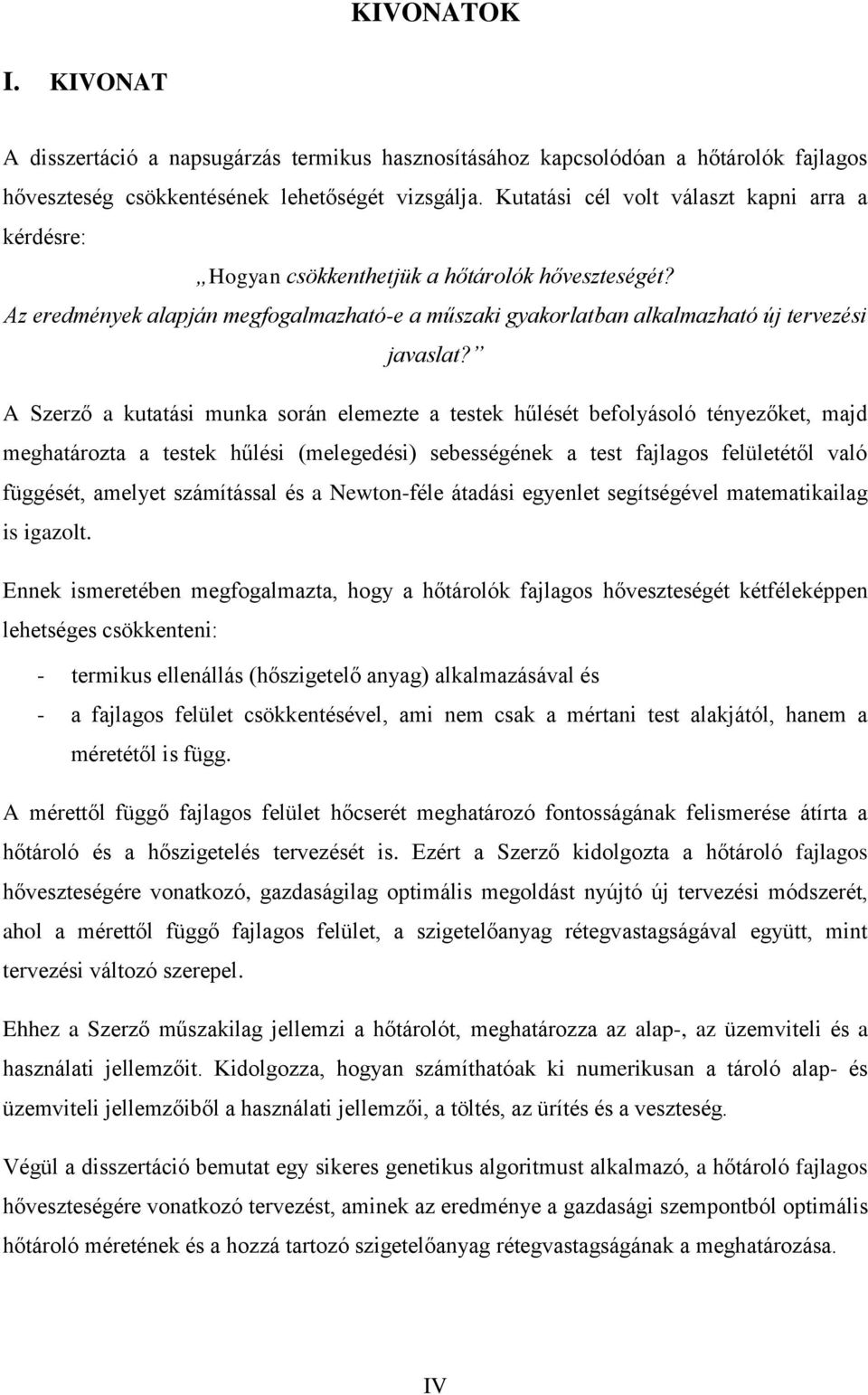 KIVONATOK

I. KIVONAT

A disszertáció a napsugárzás termikus hasznosításához kapcsolódóan a hőtárolók fajlagos hőveszteség csökkentésének lehetőségét vizsgálja. Kutatási cél volt választ kapni arra a kérdésre:

„Hogyan csökkenthetjük a hőtárolók hőveszteségét?
Az eredmények alapján megfogalmazható-e a műszaki gyakorlatban alkalmazható új tervezési javaslat?”

A Szerző a kutatási munka során elemezte a testek hűlését befolyásoló tényezőket, majd meghatározta a testek hűlési (melegedési) sebességének a test fajlagos felületétől való függését, amelyet számítással és a Newton-féle átadási egyenlet segítségével matematikailag is igazolt.

Ennek ismeretében megfogalmazta, hogy a hőtárolók fajlagos hőveszteségét kétféleképpen lehetséges csökkenteni:

- termikus ellenállás (hőszigetelő anyag) alkalmazásával és
- a fajlagos felület csökkentésével, ami nem csak a mértani test alakjától, hanem a méretétől is függ.

A mérettől függő fajlagos felület hőcserét meghatározó fontosságának felismerése átírta a hőtároló és a hőszigetelés tervezését is. Ezért a Szerző kidolgozta a hőtároló fajlagos hőveszteségére vonatkozó, gazdaságilag optimális megoldást nyújtó új tervezési módszerét, ahol a mérettől függő fajlagos felület, a szigetelőanyag rétegvastagságával együtt, mint tervezési változó szerepel.

Ehhez a Szerző műszakilag jellemzi a hőtárolót, meghatározza az alap-, az üzemviteli és a használati jellemzőit. Kidolgozza, hogyan számíthatóak ki numerikusan a tároló alap- és üzemviteli jellemzőiből a használati jellemzői, a töltés, az ürítés és a veszteség.

Végül a disszertáció bemutat egy sikeres genetikus algoritmust alkalmazó, a hőtároló fajlagos hőveszteségére vonatkozó tervezést, aminek az eredménye a gazdasági szempontból optimális hőtároló méretének és a hozzá tartozó szigetelőanyag rétegvastagságának a meghatározása.

IV